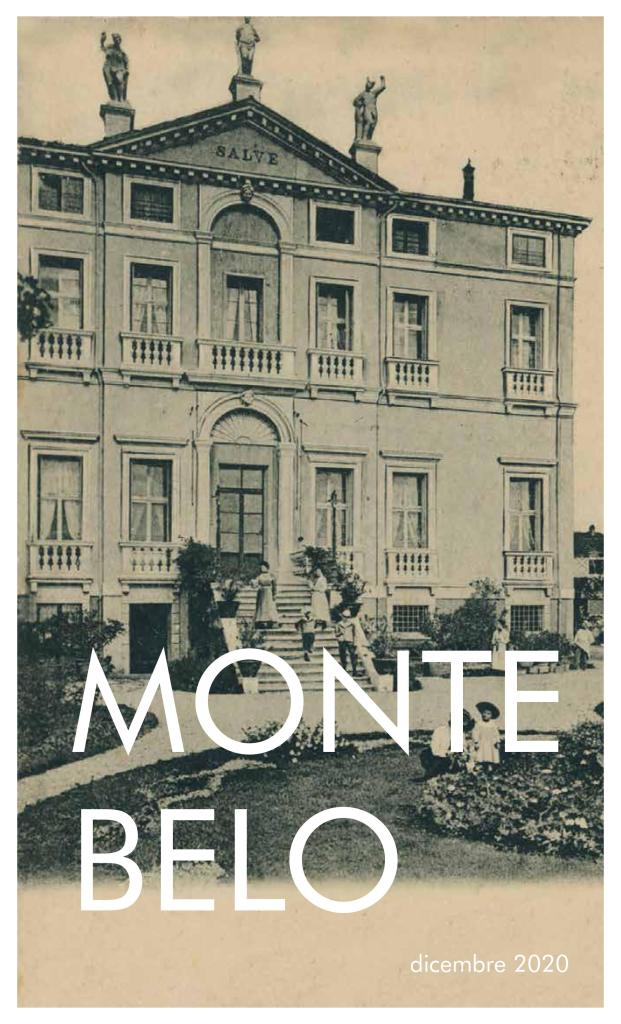 SALVE

MONTE
BELO

dicembre 2020